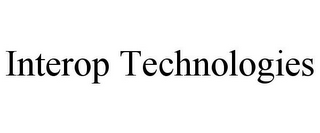 Interop Technologies